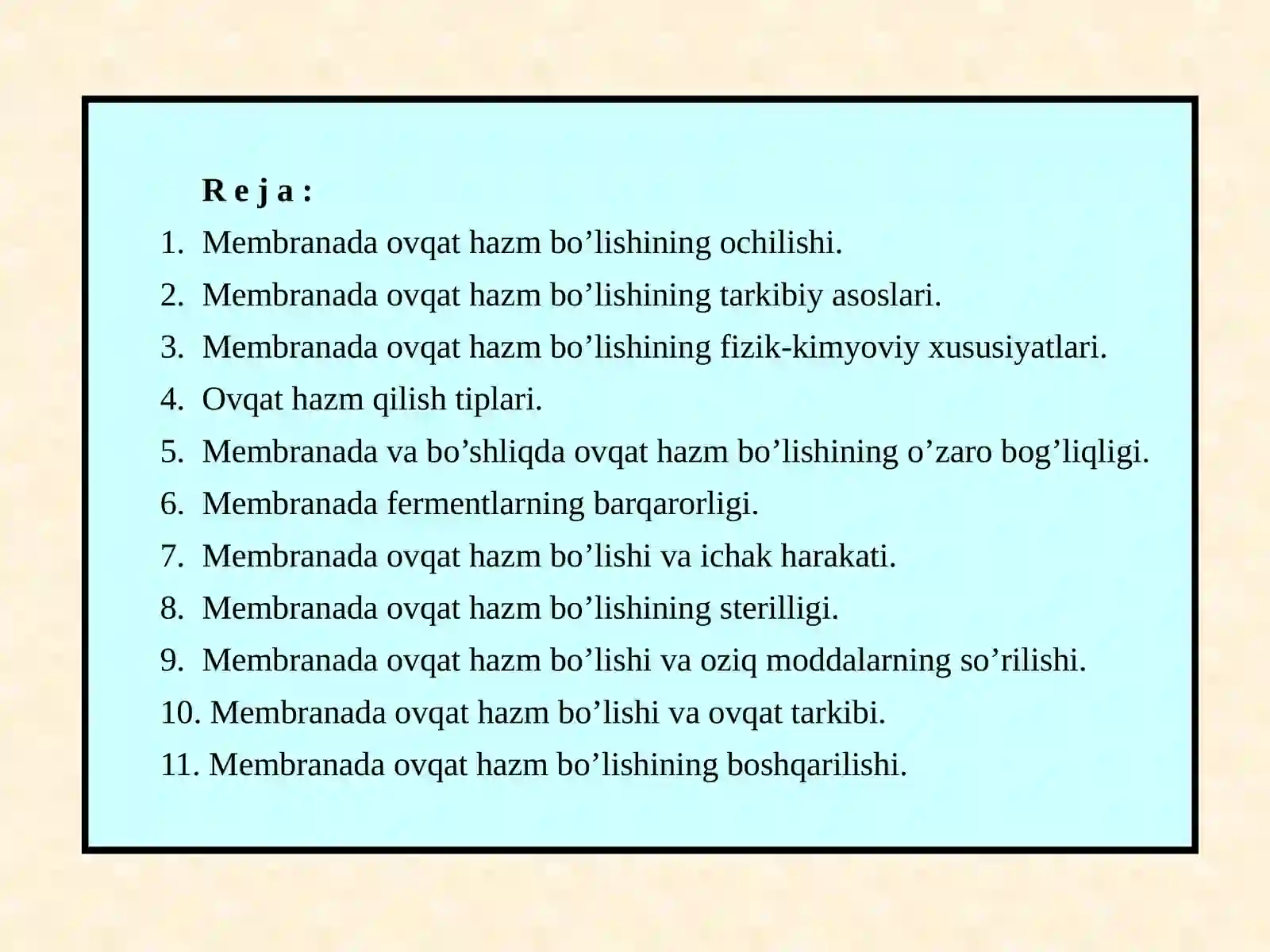 R e j a :

1. Membranada ovqat hazm bo’lishining ochilishi.
2. Membranada ovqat hazm bo’lishining tarkibiy asoslari.
3. Membranada ovqat hazm bo’lishining fizik-kimyoviy xususiyatlari.
4. Ovqat hazm qilish tiplari.
5. Membranada va bo’shliqda ovqat hazm bo’lishining o’zaro bog’liqligi.
6. Membranada fermentlarning barqarorligi.
7. Membranada ovqat hazm bo’lishi va ichak harakati.
8. Membranada ovqat hazm bo’lishining sterilligi.
9. Membranada ovqat hazm bo’lishi va oziq moddalarning so’rilishi.
10. Membranada ovqat hazm bo’lishi va ovqat tarkibi.
11. Membranada ovqat hazm bo’lishining boshqarilishi.